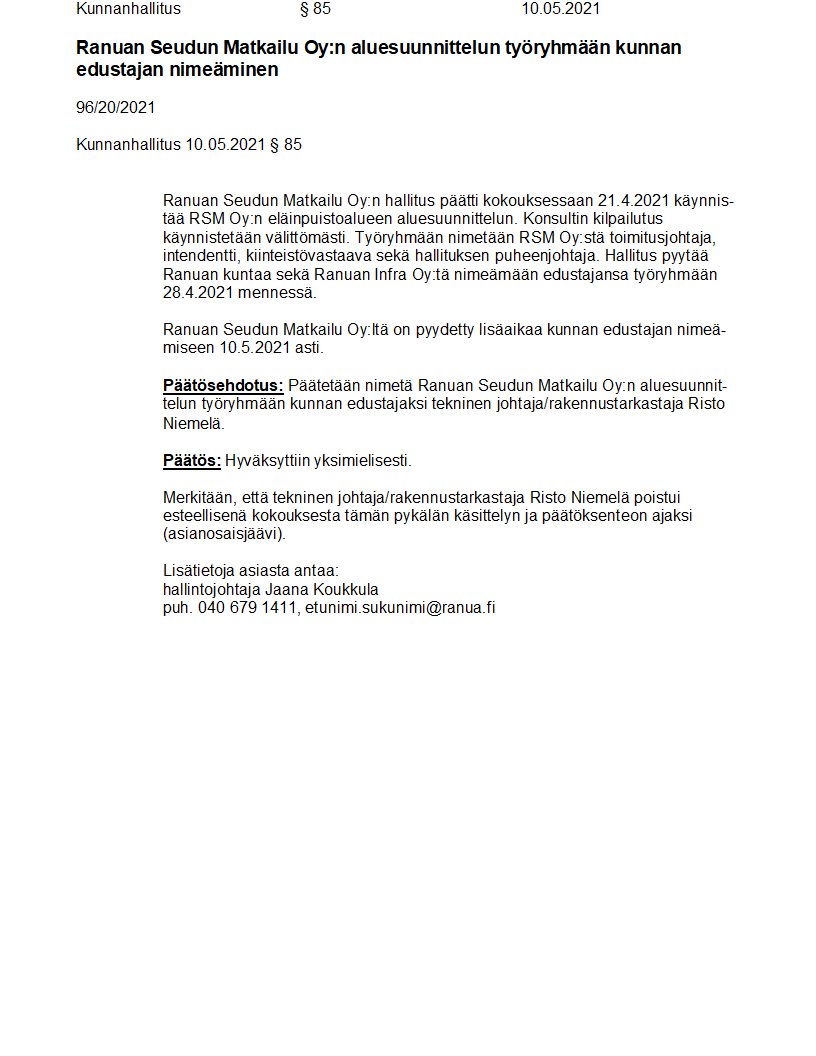 Kunnanhallitus § 85 10.05.2021

Ranuan Seudun Matkailu Oy:n aluesuunnittelun työryhmään kunnan edustajan nimeäminen

96/20/2021

Kunnanhallitus 10.05.2021 § 85

Ranuan Seudun Matkailu Oy:n hallitus päätti kokouksessaan 21.4.2021 käynnistää RSM Oy:n eläinpuistoalueen aluesuunnittelun. Konsultin kilpailutus käynnistetään välittömästi. Työryhmään nimetään RSM Oy:stä toimitusjohtaja, intendentti, kiinteistövastaava sekä hallituksen puheenjohtaja. Hallitus pyytää Ranuan kuntaa sekä Ranuan Infra Oy:tä nimeämään edustajansa työryhmään 28.4.2021 mennessä.

Ranuan Seudun Matkailu Oy:ltä on pyydetty lisäaikaa kunnan edustajan nimeämiseen 10.5.2021 asti.

Päätösehdotus: Päätetään nimetä Ranuan Seudun Matkailu Oy:n aluesuunnittelun työryhmään kunnan edustajaksi tekninen johtaja/rakennustarkastaja Risto Niemelä.

Päätös: Hyväksyttiin yksimielisesti.

Merkitään, että tekninen johtaja/rakennustarkastaja Risto Niemelä poistui esteellisenä kokouksesta tämän pykälän käsittelyn ja päätöksenteon ajaksi (asianosaisjäävi).

Lisätietoja asiasta antaa:
hallintojohtaja Jaana Koukkula
puh. 040 679 1411, etunimi.sukunimi@ranua.fi